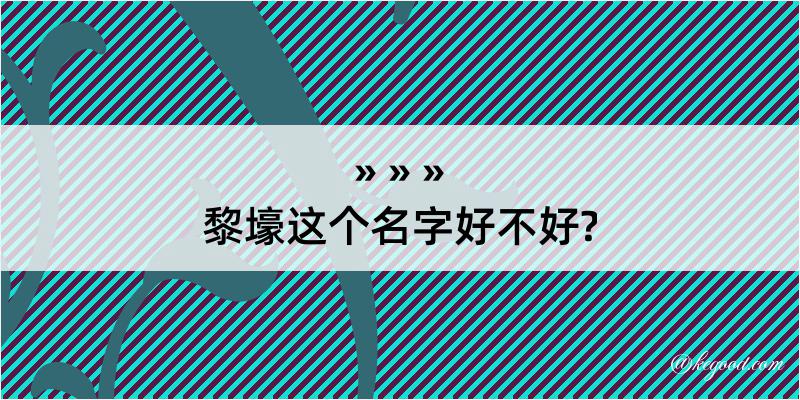 » » »
黎壕这个名字好不好?

@kegood.com